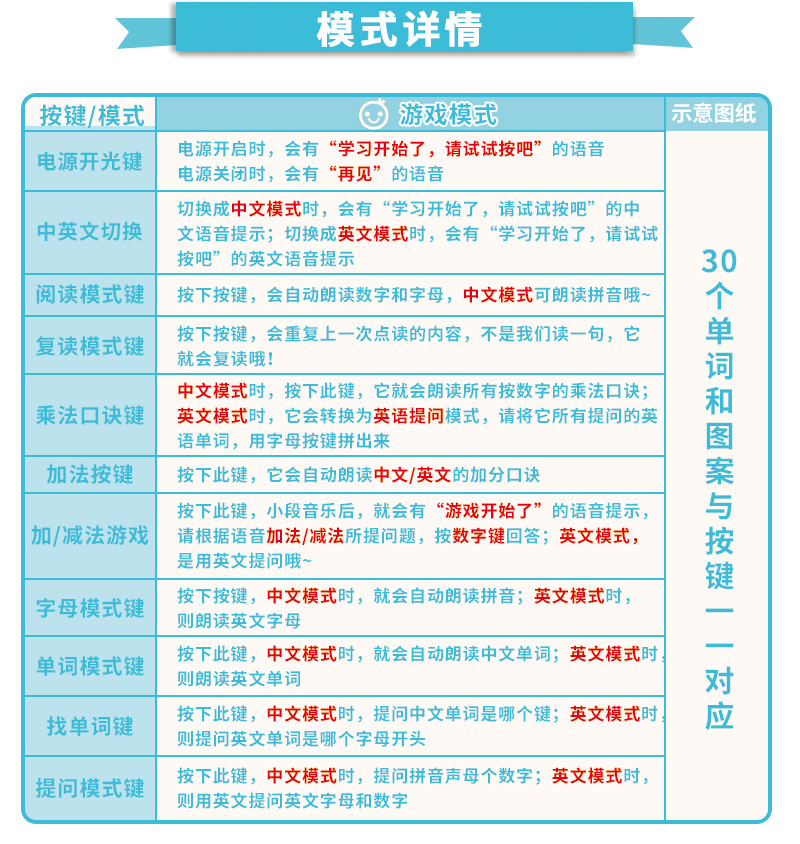 模式详情

| 按键/模式 | 游戏模式 | 示意图纸 |
|---|---|---|
| 电源开光键 | 电源开启时，会有“学习开始了，请试试按吧”的语音 电源关闭时，会有“再见”的语音 | 30个单词和图案与按键一一对应 |
| 中英文切换 | 切换成中文模式时，会有“学习开始了，请试试按吧”的中文语音提示；切换成英文模式时，会有“学习开始了，请试试按吧”的英文语音提示 | |
| 阅读模式键 | 按下按键，会自动朗读数字和字母，中文模式可朗读拼音哦~ | |
| 复读模式键 | 按下按键，会重复上一次点读的内容，不是我们读一句，它就会复读哦！ | |
| 乘法口诀键 | 中文模式时，按下此键，它就会朗读所有按数字的乘法口诀；英文模式时，它会转换为英语提问模式，请将它所有提问的英语单词，用字母按键拼出来 | |
| 加法按键 | 按下此键，它会自动朗读中文/英文的加分口诀 | |
| 加/减法游戏 | 按下此键，小段音乐后，就会有“游戏开始了”的语音提示，请根据语音加法/减法所提问题，按数字键回答；英文模式，是用英文提问哦~ | |
| 字母模式键 | 按下按键，中文模式时，就会自动朗读拼音；英文模式时，则朗读英文字母 | |
| 单词模式键 | 按下此键，中文模式时，就会自动朗读中文单词；英文模式时，则朗读英文单词 | |
| 找单词键 | 按下此键，中文模式时，提问中文单词是哪个键；英文模式时，则提问英文单词是哪个字母开头 | |
| 提问模式键 | 按下此键，中文模式时，提问拼音声母个数字；英文模式时，则用英文提问英文字母和数字 | |